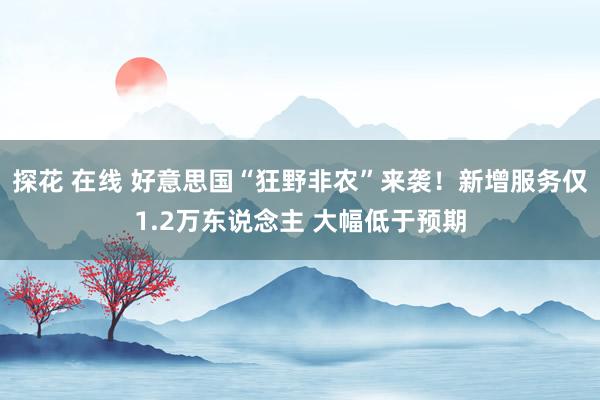 探花 在线 好意思国“狂野非农”来袭！新增服务仅1.2万东说念主 大幅低于预期